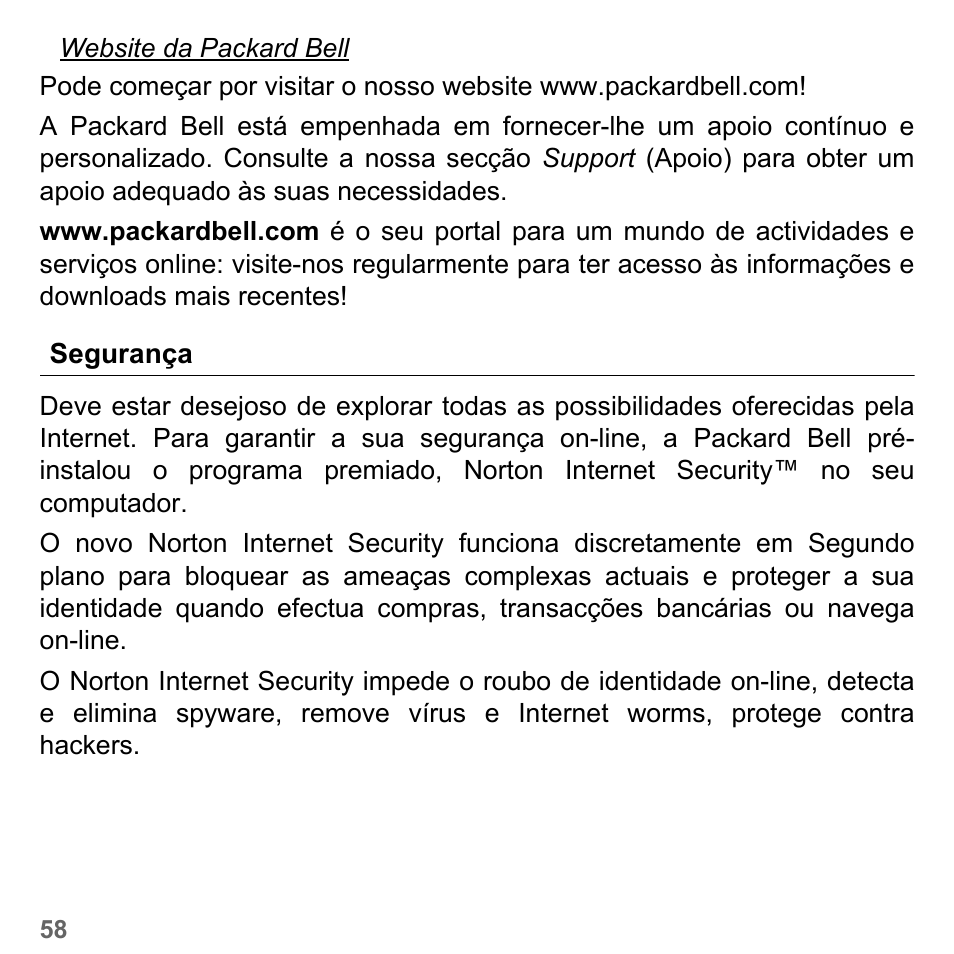 Website da Packard Bell

Pode começar por visitar o nosso website www.packardbell.com!

A Packard Bell está empenhada em fornecer-lhe um apoio contínuo e personalizado. Consulte a nossa secção Support (Apoio) para obter um apoio adequado às suas necessidades.

www.packardbell.com é o seu portal para um mundo de actividades e serviços online: visite-nos regularmente para ter acesso às informações e downloads mais recentes!

Segurança

Deve estar desejoso de explorar todas as possibilidades oferecidas pela Internet. Para garantir a sua segurança on-line, a Packard Bell pré-instalou o programa premiado, Norton Internet Security™ no seu computador.

O novo Norton Internet Security funciona discretamente em Segundo plano para bloquear as ameaças complexas actuais e proteger a sua identidade quando efectua compras, transacções bancárias ou navega on-line.

O Norton Internet Security impede o roubo de identidade on-line, detecta e elimina spyware, remove vírus e Internet worms, protege contra hackers.

58